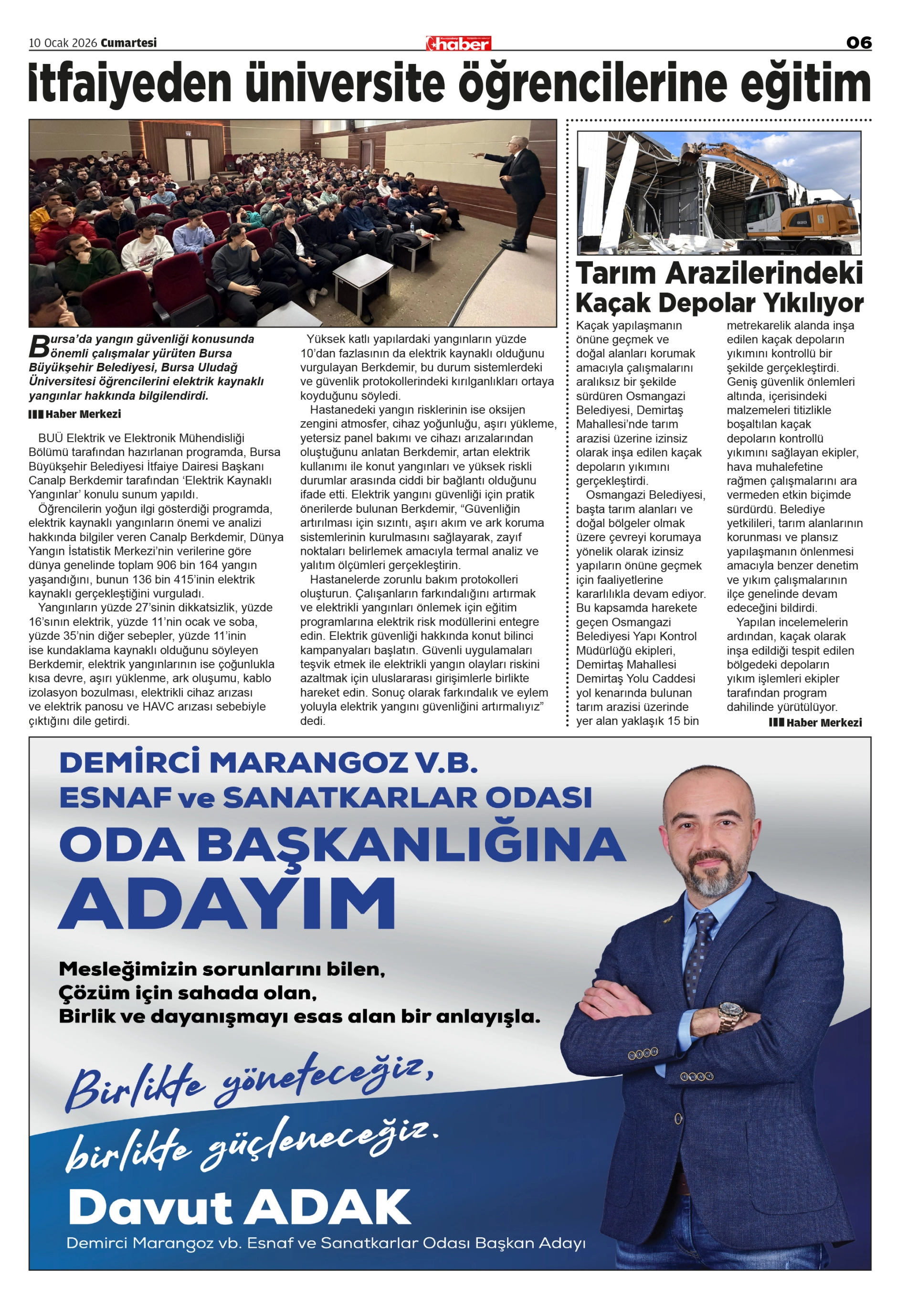 10 Ocak 2026 Cumartesi

haber

06

İtfaiyeden üniversite öğrencilerine eğitim

Bursa'da yangın güvenliği konusunda önemli çalışmalar yürüten Bursa Büyükşehir Belediyesi, Bursa Uludağ Üniversitesi öğrencilerini elektrik kaynaklı yangınlar hakkında bilgilendirdi.

Haber Merkezi

BUÜ Elektrik ve Elektronik Mühendisliği Bölümü tarafından hazırlanan programda, Bursa Büyükşehir Belediyesi İtfaiye Dairesi Başkanı Canalp Berkdemir tarafından 'Elektrik Kaynaklı Yangınlar' konulu sunum yapıldı.

Öğrencilerin yoğun ilgi gösterdiği programda, elektrik kaynaklı yangınların önemi ve analizi hakkında bilgiler veren Canalp Berkdemir, Dünya Yangın İstatistik Merkezi'nin verilerine göre dünya genelinde toplam 906 bin 164 yangın yaşandığını, bunun 136 bin 415'inin elektrik kaynaklı gerçekleştiğini vurguladı.

Yangınların yüzde 27'sinin dikkatsizlik, yüzde 16'sının elektrik, yüzde 11'nin ocak ve soba, yüzde 35'nin diğer sebepler, yüzde 11'inin ise kundaklama kaynaklı olduğunu söyleyen Berkdemir, elektrik yangınlarının ise çoğunlukla kısa devre, aşırı yüklenme, ark oluşumu, kablo izolasyon bozulması, elektrikli cihaz arızası ve elektrik panosu ve HAVC arızası sebebiyle çıktığını dile getirdi.

Yüksek katlı yapılardaki yangınların yüzde 10'dan fazlasının da elektrik kaynaklı olduğunu vurgulayan Berkdemir, bu durum sistemlerdeki ve güvenlik protokollerindeki kırılganlıkları ortaya koyduğunu söyledi.

Hastanedeki yangın risklerinin ise oksijen zengini atmosfer, cihaz yoğunluğu, aşırı yükleme, yetersiz panel bakımı ve cihazı arızalarından oluştuğunu anlatan Berkdemir, artan elektrik kullanımı ile konut yangınları ve yüksek riskli durumlar arasında ciddi bir bağlantı olduğunu ifade etti. Elektrik yangını güvenliği için pratik önerilerde bulunan Berkdemir, "Güvenliğin artırılması için sızıntı, aşırı akım ve ark koruma sistemlerinin kurulmasını sağlayarak, zayıf noktaları belirlemek amacıyla termal analiz ve yalıtım ölçümleri gerçekleştirin.

Hastanelerde zorunlu bakım protokolleri oluşturun. Çalışanların farkındalığını artırmak ve elektrikli yangınları önlemek için eğitim programlarına elektrik risk modüllerini entegre edin. Elektrik güvenliği hakkında konut bilinci kampanyaları başlatın. Güvenli uygulamaları teşvik etmek ile elektrikli yangın olayları riskini azaltmak için uluslararası girişimlerle birlikte hareket edin. Sonuç olarak farkındalık ve eylem yoluyla elektrik yangını güvenliğini artırmalıyız" dedi.

Tarım Arazilerindeki Kaçak Depolar Yıkılıyor

Kaçak yapılaşmanın önüne geçmek ve doğal alanları korumak amacıyla çalışmalarını aralıksız bir şekilde sürdüren Osmangazi Belediyesi, Demirtaş Mahallesi'nde tarım arazisi üzerine izinsiz olarak inşa edilen kaçak depoların yıkımını gerçekleştirdi.

Osmangazi Belediyesi, başta tarım alanları ve doğal bölgeler olmak üzere çevreyi korumaya yönelik olarak izinsiz yapıların önüne geçmek için faaliyetlerine kararlılıkla devam ediyor. Bu kapsamda harekete geçen Osmangazi Belediyesi Yapı Kontrol Müdürlüğü ekipleri, Demirtaş Mahallesi Demirtaş Yolu Caddesi yol kenarında bulunan tarım arazisi üzerinde yer alan yaklaşık 15 bin metrekarelik alanda inşa edilen kaçak depoların yıkımını kontrollü bir şekilde gerçekleştirdi. Geniş güvenlik önlemleri altında, içerisindeki malzemeleri titizlikle boşaltılan kaçak depoların kontrollü yıkımını sağlayan ekipler, hava muhalefetine rağmen çalışmalarını ara vermeden etkin biçimde sürdürdü. Belediye yetkilileri, tarım alanlarının korunması ve plansız yapılaşmanın önlenmesi amacıyla benzer denetim ve yıkım çalışmalarının ilçe genelinde devam edeceğini bildirdi.

Yapılan incelemelerin ardından, kaçak olarak inşa edildiği tespit edilen bölgedeki depoların yıkım işlemleri ekipler tarafından program dahilinde yürütülüyor.

Haber Merkezi

DEMİRCİ MARANGOZ V.B.
ESNAF ve SANATKARLAR ODASI
ODA BAŞKANLIĞINA
ADAYIM

Mesleğimizin sorunlarını bilen,
Çözüm için sahada olan,
Birlik ve dayanışmayı esas alan bir anlayışla.

Birlikte yöneteceğiz,
birlikte güçleneceğiz.

Davut ADAK
Demirci Marangoz vb. Esnaf ve Sanatkarlar Odası Başkan Adayı